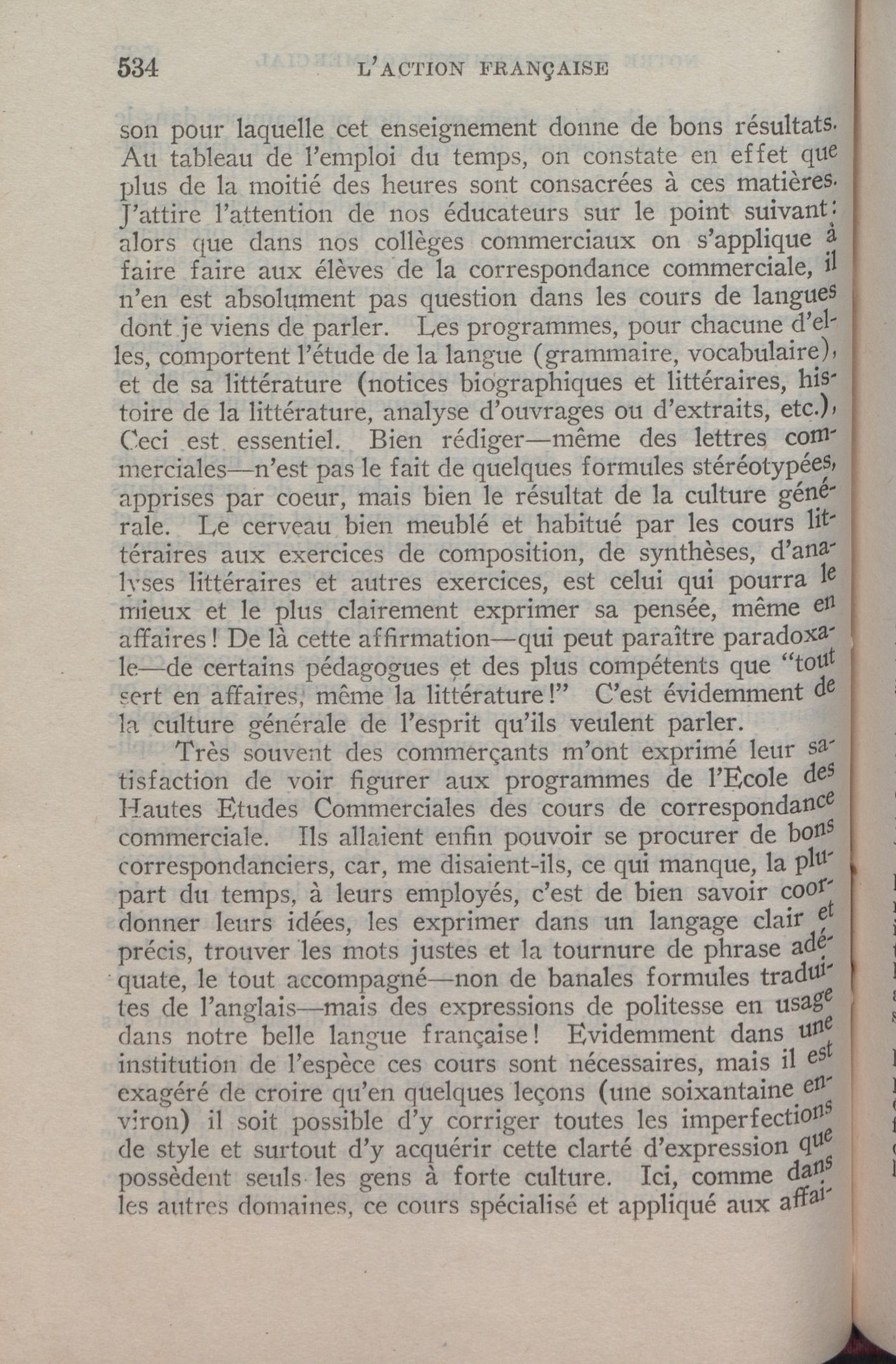 534 L'ACTION FRANÇAISE

son pour laquelle cet enseignement donne de bons résultats. Au tableau de l'emploi du temps, on constate en effet que plus de la moitié des heures sont consacrées à ces matières. J'attire l'attention de nos éducateurs sur le point suivant: alors que dans nos collèges commerciaux on s'applique à faire faire aux élèves de la correspondance commerciale, il n'en est absolument pas question dans les cours de langues dont je viens de parler. Les programmes, pour chacune d'elles, comportent l'étude de la langue (grammaire, vocabulaire), et de sa littérature (notices biographiques et littéraires, histoire de la littérature, analyse d'ouvrages ou d'extraits, etc.), Ceci est essentiel. Bien rédiger—même des lettres commerciales—n'est pas le fait de quelques formules stéréotypées, apprises par coeur, mais bien le résultat de la culture générale. Le cerveau bien meublé et habitué par les cours littéraires aux exercices de composition, de synthèses, d'analyses littéraires et autres exercices, est celui qui pourra le mieux et le plus clairement exprimer sa pensée, même en affaires! De là cette affirmation—qui peut paraître paradoxale—de certains pédagogues et des plus compétents que "tout sert en affaires, même la littérature!" C'est évidemment de la culture générale de l'esprit qu'ils veulent parler.

Très souvent des commerçants m'ont exprimé leur satisfaction de voir figurer aux programmes de l'Ecole des Hautes Etudes Commerciales des cours de correspondance commerciale. Ils allaient enfin pouvoir se procurer de bons correspondanciers, car, me disaient-ils, ce qui manque, la plupart du temps, à leurs employés, c'est de bien savoir coordonner leurs idées, les exprimer dans un langage clair et précis, trouver les mots justes et la tournure de phrase adéquate, le tout accompagné—non de banales formules traduites de l'anglais—mais des expressions de politesse en usage dans notre belle langue française! Evidemment dans une institution de l'espèce ces cours sont nécessaires, mais il est exagéré de croire qu'en quelques leçons (une soixantaine environ) il soit possible d'y corriger toutes les imperfections de style et surtout d'y acquérir cette clarté d'expression que possèdent seuls les gens à forte culture. Ici, comme dans les autres domaines, ce cours spécialisé et appliqué aux affai-